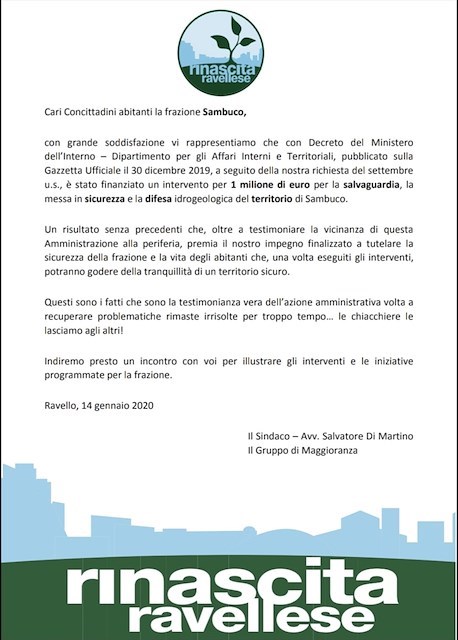 rinascita ravellese

Cari Concittadini abitanti la frazione Sambuco,

con grande soddisfazione vi rappresentiamo che con Decreto del Ministero dell'Interno – Dipartimento per gli Affari Interni e Territoriali, pubblicato sulla Gazzetta Ufficiale il 30 dicembre 2019, a seguito della nostra richiesta del settembre u.s., è stato finanziato un intervento per 1 milione di euro per la salvaguardia, la messa in sicurezza e la difesa idrogeologica del territorio di Sambuco.

Un risultato senza precedenti che, oltre a testimoniare la vicinanza di questa Amministrazione alla periferia, premia il nostro impegno finalizzato a tutelare la sicurezza della frazione e la vita degli abitanti che, una volta eseguiti gli interventi, potranno godere della tranquillità di un territorio sicuro.

Questi sono i fatti che sono la testimonianza vera dell'azione amministrativa volta a recuperare problematiche rimaste irrisolte per troppo tempo… le chiacchiere le lasciamo agli altri!

Indiremo presto un incontro con voi per illustrare gli interventi e le iniziative programmate per la frazione.

Ravello, 14 gennaio 2020

Il Sindaco – Avv. Salvatore Di Martino
Il Gruppo di Maggioranza

rinascita ravellese